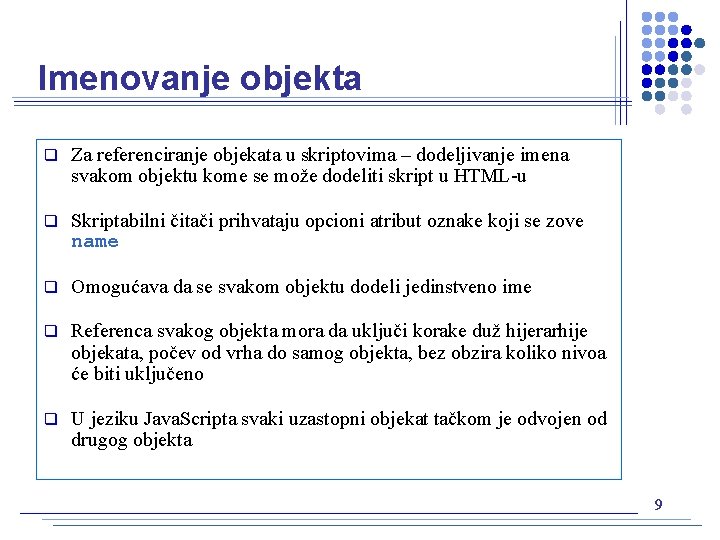 Imenovanje objekta

❑ Za referenciranje objekata u skriptovima – dodeljivanje imena svakom objektu kome se može dodeliti skript u HTML-u

❑ Skriptabilni čitači prihvataju opcioni atribut oznake koji se zove name

❑ Omogućava da se svakom objektu dodeli jedinstveno ime

❑ Referenca svakog objekta mora da uključi korake duž hijerarhije objekata, počev od vrha do samog objekta, bez obzira koliko nivoa će biti uključeno

❑ U jeziku JavaScripta svaki uzastopni objekat tačkom je odvojen od drugog objekta

9